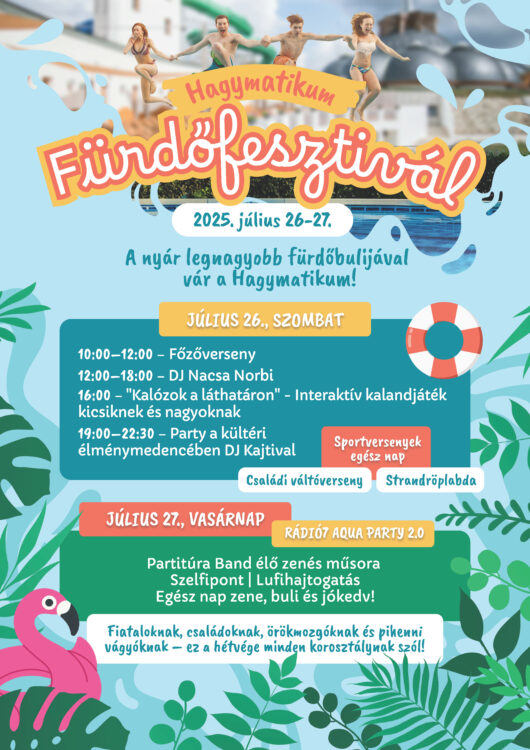 Hagymatikum

Fürdőfesztivál

2025. július 26-27.

A nyár legnagyobb fürdőbulijával vár a Hagymatikum!

JÚLIUS 26., SZOMBAT

10:00–12:00 – Főzőverseny

12:00–18:00 – DJ Nacsa Norbi

16:00 – "Kalózok a láthatáron" - Interaktív kalandjáték kicsiknek és nagyoknak

19:00–22:30 – Party a kültéri élménymedencében DJ Kajtival

Sportversenyek egész nap

Családi váltóverseny

Strandröplabda

JÚLIUS 27., VASÁRNAP

RÁDIÓ7 AQUA PARTY 2.0

Partitúra Band élő zenés műsora
Szelfipont | Lufihajtogatás
Egész nap zene, buli és jókedv!

Fiataloknak, családoknak, örökmozgóknak és pihenni vágyóknak – ez a hétvége minden korosztálynak szól!